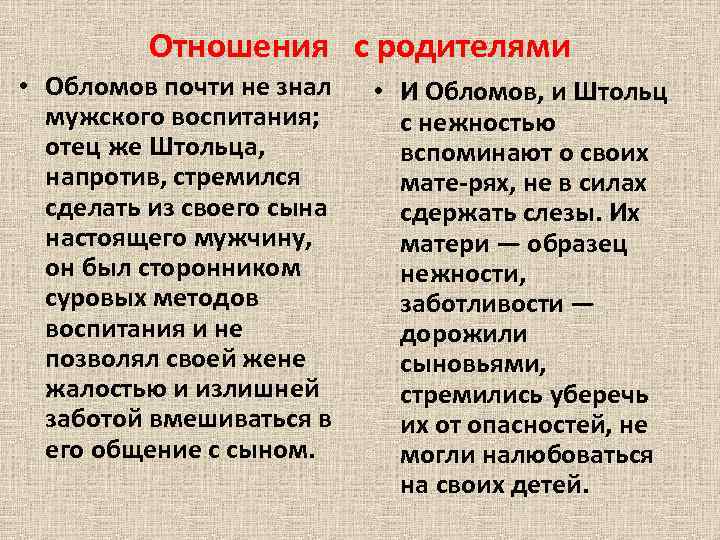 Отношения с родителями

• Обломов почти не знал мужского воспитания; отец же Штольца, напротив, стремился сделать из своего сына настоящего мужчину, он был сторонником суровых методов воспитания и не позволял своей жене жалостью и излишней заботой вмешиваться в его общение с сыном.

• И Обломов, и Штольц с нежностью вспоминают о своих мате-рях, не в силах сдержать слезы. Их матери — образец нежности, заботливости — дорожили сыновьями, стремились уберечь их от опасностей, не могли налюбоваться на своих детей.